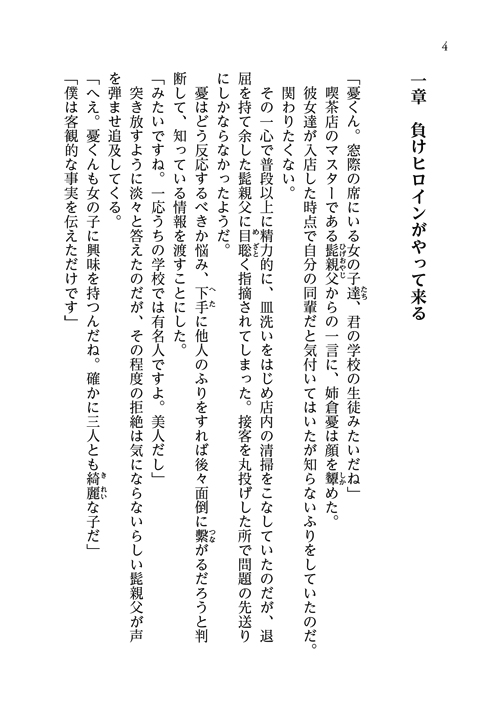 4

一章　負けヒロインがやって来る

「憂くん。窓際の席にいる女の子達、君の学校の生徒みたいだね」
喫茶店のマスターである髭親父からの一言に、姉倉憂は顔を顰めた。
彼女達が入店した時点で自分の同輩だと気付いてはいたが知らないふりをしていたのだ。関わりたくない。
その一心で普段以上に精力的に、皿洗いをはじめ店内の清掃をこなしていたのだが、退屈を持て余した髭親父に目聡く指摘されてしまった。接客を丸投げした所で問題の先送りにしかならなかったようだ。
憂はどう反応するべきか悩み、下手に他人のふりをすれば後々面倒に繋がるだろうと判断して、知っている情報を渡すことにした。
「みたいですね。一応うちの学校では有名人ですよ。美人だし」
突き放すように淡々と答えたのだが、その程度の拒絶は気にならないらしい髭親父が声を弾ませ追及してくる。
「へえ。憂くんも女の子に興味を持つんだね。確かに三人とも綺麗な子だ」
「僕は客観的な事実を伝えただけです」